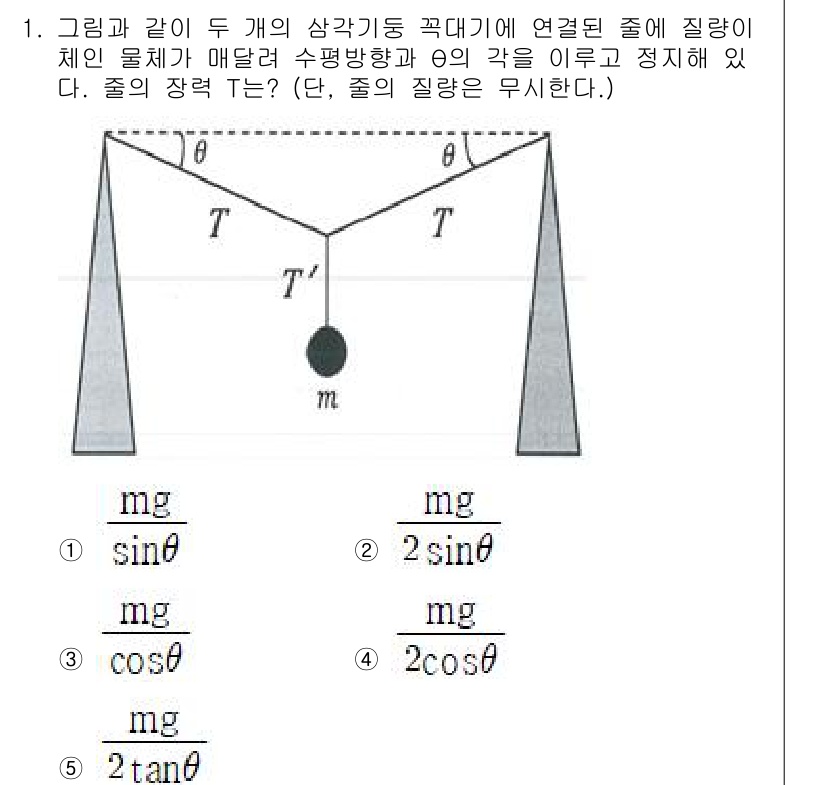 1. 그림과 같이 두 개의 삼각기둥 꼭대기에 연결된 줄에 질량이 체인 물체가 매달려 수평방향과 θ의 각을 이루고 정지해 있다. 줄의 장력 T는? (단, 줄의 질량은 무시한다.)

$\theta$ $\theta$
$T$ $T$
$T'$
$m$

① $\frac{mg}{\sin\theta}$
② $\frac{mg}{2\sin\theta}$
③ $\frac{mg}{\cos\theta}$
④ $\frac{mg}{2\cos\theta}$
⑤ $\frac{mg}{2\tan\theta}$